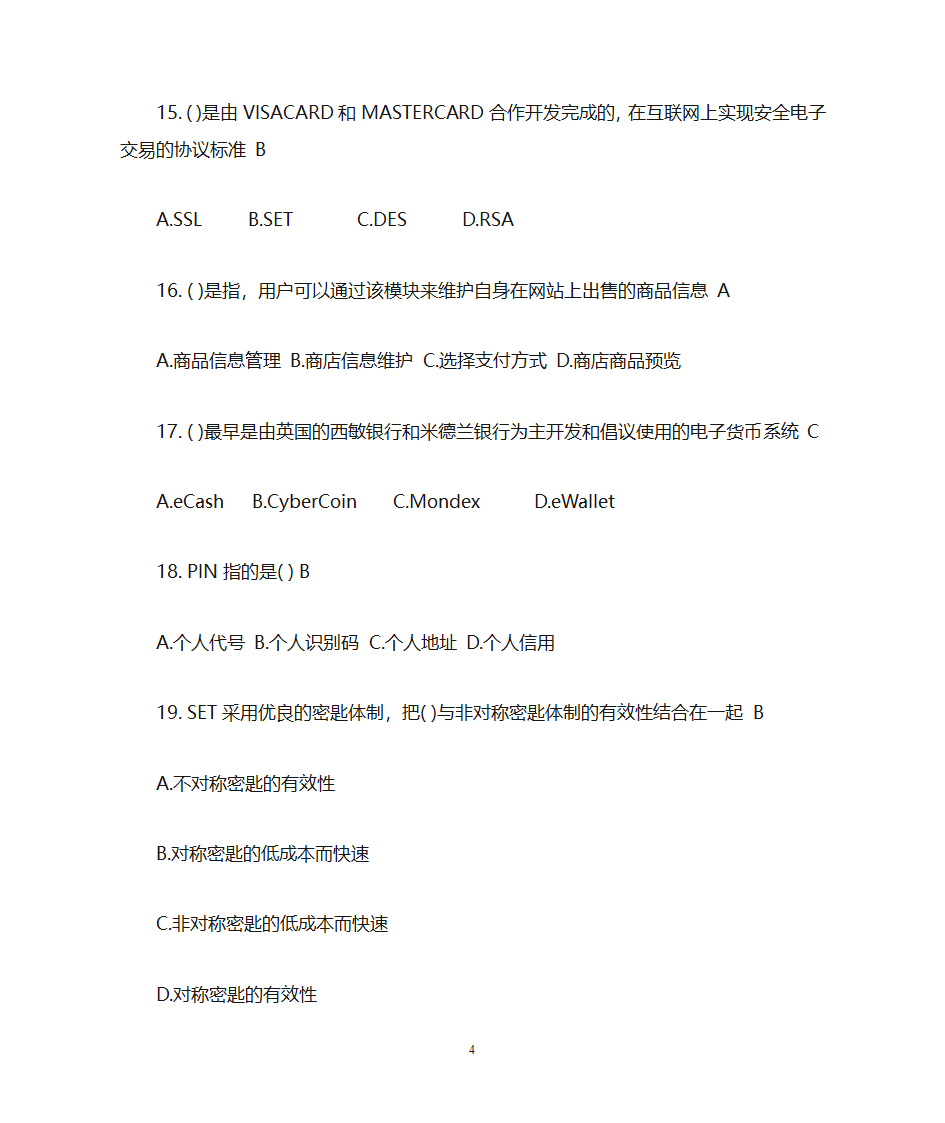 15. ( )是由 VISACARD 和 MASTERCARD 合作开发完成的，在互联网上实现安全电子交易的协议标准 B

A.SSL B.SET C.DES D.RSA

16. ( )是指，用户可以通过该模块来维护自身在网站上出售的商品信息 A

A.商品信息管理 B.商店信息维护 C.选择支付方式 D.商店商品预览

17. ( )最早是由英国的西敏银行和米德兰银行为主开发和倡议使用的电子货币系统 C

A.eCash B.CyberCoin C.Mondex D.eWallet

18. PIN 指的是( ) B

A.个人代号 B.个人识别码 C.个人地址 D.个人信用

19. SET 采用优良的密匙体制，把( )与非对称密匙体制的有效性结合在一起 B

A.不对称密匙的有效性

B.对称密匙的低成本而快速

C.非对称密匙的低成本而快速

D.对称密匙的有效性

4